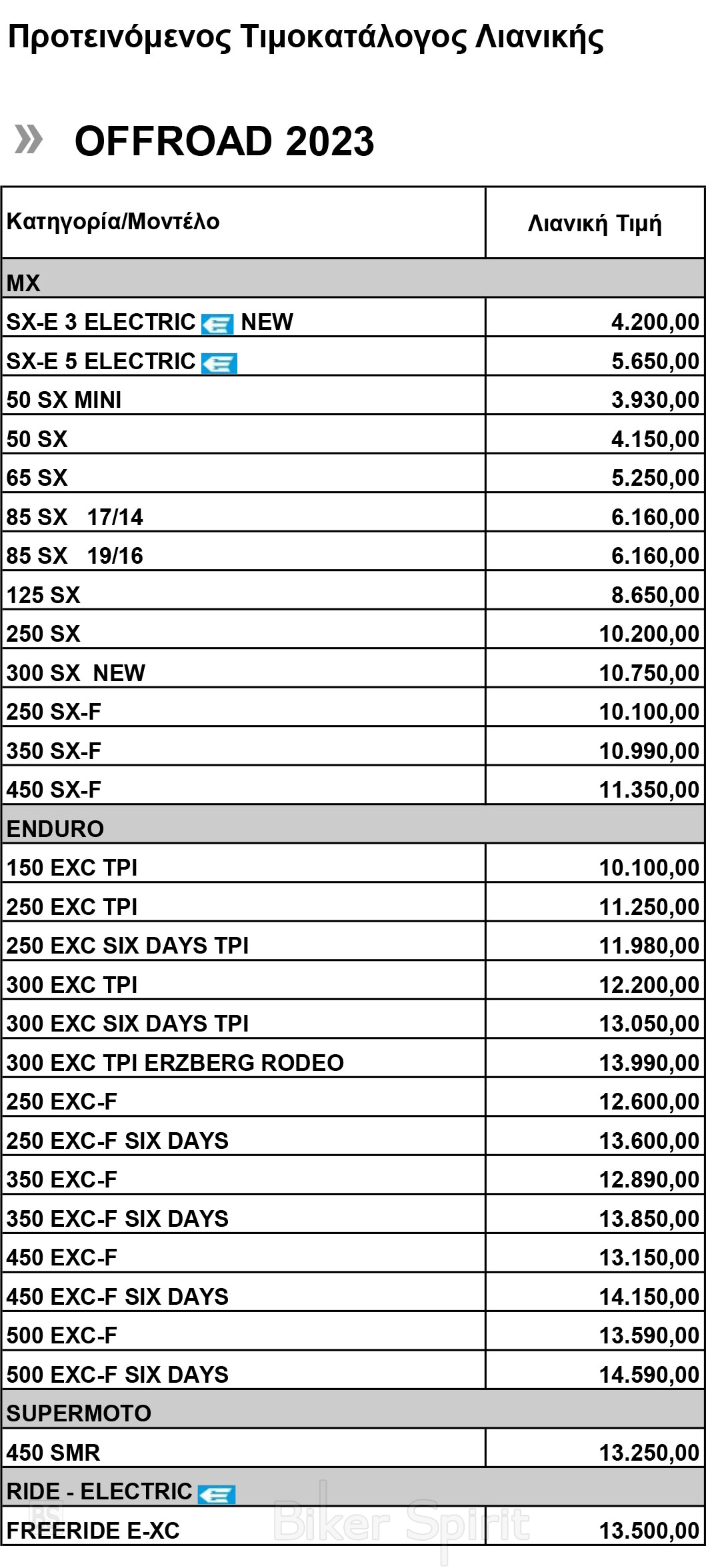 Προτεινόμενος Τιμοκατάλογος Λιανικής

» OFFROAD 2023

| Κατηγορία/Μοντέλο | Λιανική Τιμή |
|---|---|
| MX | |
| SX-E 3 ELECTRIC NEW | 4.200,00 |
| SX-E 5 ELECTRIC | 5.650,00 |
| 50 SX MINI | 3.930,00 |
| 50 SX | 4.150,00 |
| 65 SX | 5.250,00 |
| 85 SX 17/14 | 6.160,00 |
| 85 SX 19/16 | 6.160,00 |
| 125 SX | 8.650,00 |
| 250 SX | 10.200,00 |
| 300 SX NEW | 10.750,00 |
| 250 SX-F | 10.100,00 |
| 350 SX-F | 10.990,00 |
| 450 SX-F | 11.350,00 |
| ENDURO | |
| 150 EXC TPI | 10.100,00 |
| 250 EXC TPI | 11.250,00 |
| 250 EXC SIX DAYS TPI | 11.980,00 |
| 300 EXC TPI | 12.200,00 |
| 300 EXC SIX DAYS TPI | 13.050,00 |
| 300 EXC TPI ERZBERG RODEO | 13.990,00 |
| 250 EXC-F | 12.600,00 |
| 250 EXC-F SIX DAYS | 13.600,00 |
| 350 EXC-F | 12.890,00 |
| 350 EXC-F SIX DAYS | 13.850,00 |
| 450 EXC-F | 13.150,00 |
| 450 EXC-F SIX DAYS | 14.150,00 |
| 500 EXC-F | 13.590,00 |
| 500 EXC-F SIX DAYS | 14.590,00 |
| SUPERMOTO | |
| 450 SMR | 13.250,00 |
| RIDE - ELECTRIC | |
| FREERIDE E-XC | 13.500,00 |

Biker Spirit